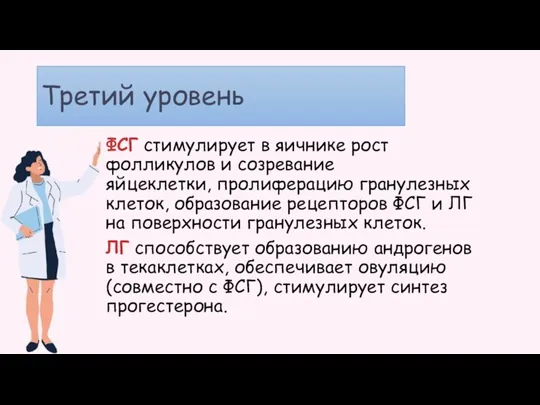 Третий уровень

ФСГ стимулирует в яичнике рост фолликулов и созревание яйцеклетки, пролиферацию гранулезных клеток, образование рецепторов ФСГ и ЛГ на поверхности гранулезных клеток.

ЛГ способствует образованию андрогенов в текаклетках, обеспечивает овуляцию (совместно с ФСГ), стимулирует синтез прогестерона.